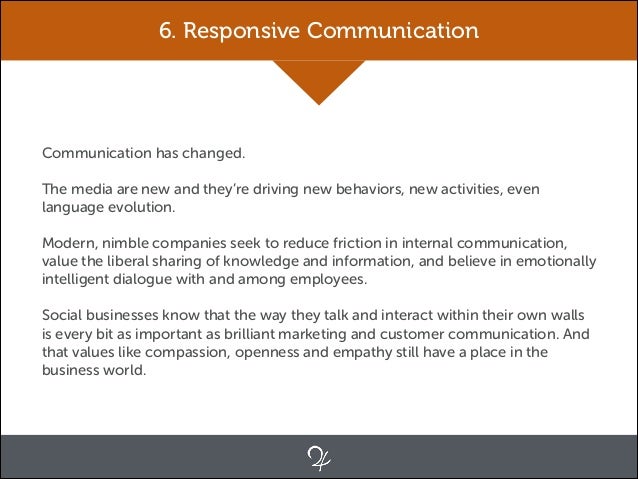 6. Responsive Communication

Communication has changed.

The media are new and they're driving new behaviors, new activities, even language evolution.

Modern, nimble companies seek to reduce friction in internal communication, value the liberal sharing of knowledge and information, and believe in emotionally intelligent dialogue with and among employees.

Social businesses know that the way they talk and interact within their own walls is every bit as important as brilliant marketing and customer communication. And that values like compassion, openness and empathy still have a place in the business world.